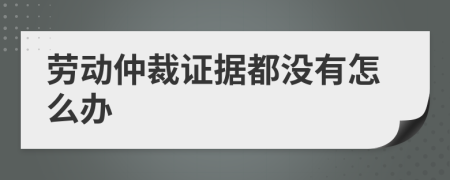 劳动仲裁证据都没有怎么办